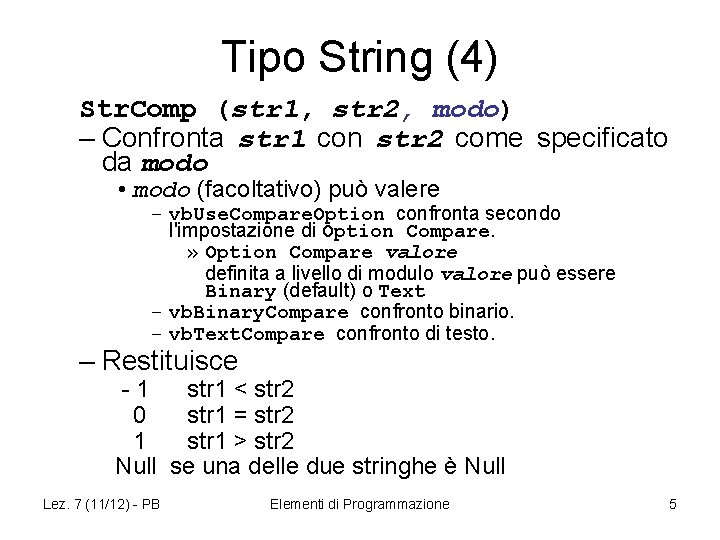 Tipo String (4)

StrComp (str1, str2, modo)

– Confronta str1 con str2 come specificato da modo

• modo (facoltativo) può valere

– vbUseCompareOption confronta secondo l'impostazione di Option Compare.

» Option Compare valore definita a livello di modulo valore può essere Binary (default) o Text

– vbBinaryCompare confronto binario.

– vbTextCompare confronto di testo.

– Restituisce

- 1 str1 < str2

0 str1 = str2

1 str1 > str2

Null se una delle due stringhe è Null

Lez. 7 (11/12) - PB

Elementi di Programmazione

5